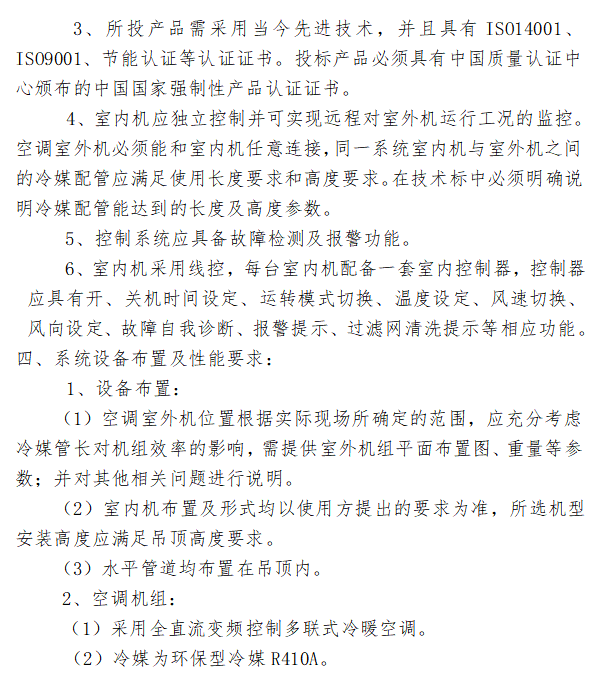 3、所投产品需采用当今先进技术，并且具有ISO14001、ISO9001、节能认证等认证证书。投标产品必须具有中国质量认证中心颁布的中国国家强制性产品认证证书。

4、室内机应独立控制并可实现远程对室外机运行工况的监控。空调室外机必须能和室内机任意连接,同一系统室内机与室外机之间的冷媒配管应满足使用长度要求和高度要求。在技术标中必须明确说明冷媒配管能达到的长度及高度参数。

5、控制系统应具备故障检测及报警功能。

6、室内机采用线控，每台室内机配备一套室内控制器，控制器应具有开、关机时间设定、运转模式切换、温度设定、风速切换、风向设定、故障自我诊断、报警提示、过滤网清洗提示等相应功能。

四、系统设备布置及性能要求：

1、设备布置：

（1）空调室外机位置根据实际现场所确定的范围，应充分考虑冷媒管长对机组效率的影响，需提供室外机组平面布置图、重量等参数；并对其他相关问题进行说明。

（2）室内机布置及形式均以使用方提出的要求为准，所选机型安装高度应满足吊顶高度要求。

（3）水平管道均布置在吊顶内。

2、空调机组：

（1）采用全直流变频控制多联式冷暖空调。

（2）冷媒为环保型冷媒R410A。